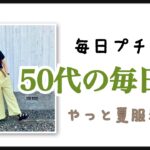 毎日プチ

50代の毎日

やっと夏服